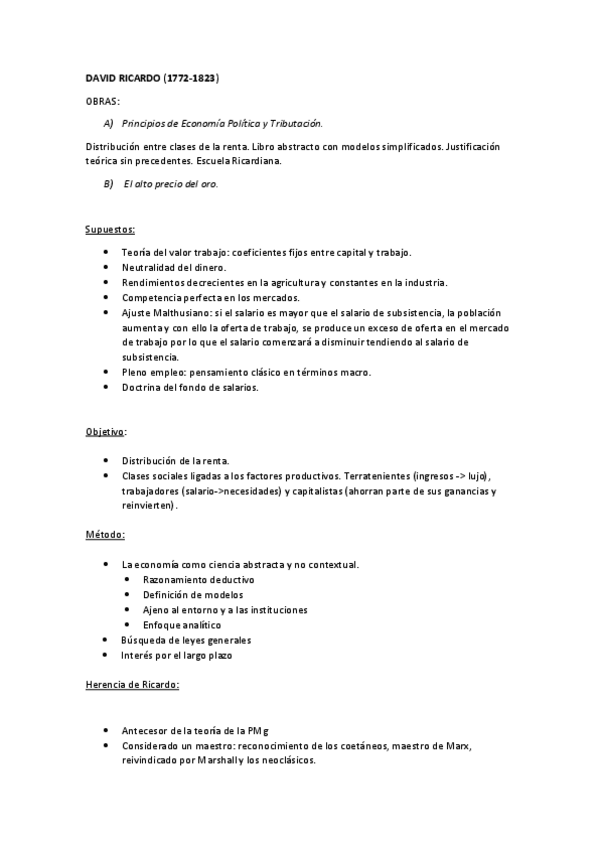 DAVID RICARDO (1772-1823)

OBRAS:

A) Principios de Economía Política y Tributación.

Distribución entre clases de la renta. Libro abstracto con modelos simplificados. Justificación teórica sin precedentes. Escuela Ricardiana.

B) El alto precio del oro.

Supuestos:

- Teoría del valor trabajo: coeficientes fijos entre capital y trabajo.
- Neutralidad del dinero.
- Rendimientos decrecientes en la agricultura y constantes en la industria.
- Competencia perfecta en los mercados.
- Ajuste Malthusiano: si el salario es mayor que el salario de subsistencia, la población aumenta y con ello la oferta de trabajo, se produce un exceso de oferta en el mercado de trabajo por lo que el salario comenzará a disminuir tendiendo al salario de subsistencia.
- Pleno empleo: pensamiento clásico en términos macro.
- Doctrina del fondo de salarios.

Objetivo:

- Distribución de la renta.
- Clases sociales ligadas a los factores productivos. Terratenientes (ingresos -> lujo), trabajadores (salario->necesidades) y capitalistas (ahorran parte de sus ganancias y reinvierten).

Método:

- La economía como ciencia abstracta y no contextual.
  - Razonamiento deductivo
  - Definición de modelos
  - Ajeno al entorno y a las instituciones
  - Enfoque analítico
- Búsqueda de leyes generales
- Interés por el largo plazo

Herencia de Ricardo:

- Antecesor de la teoría de la PMg
- Considerado un maestro: reconocimiento de los coetáneos, maestro de Marx, reivindicado por Marshall y los neoclásicos.